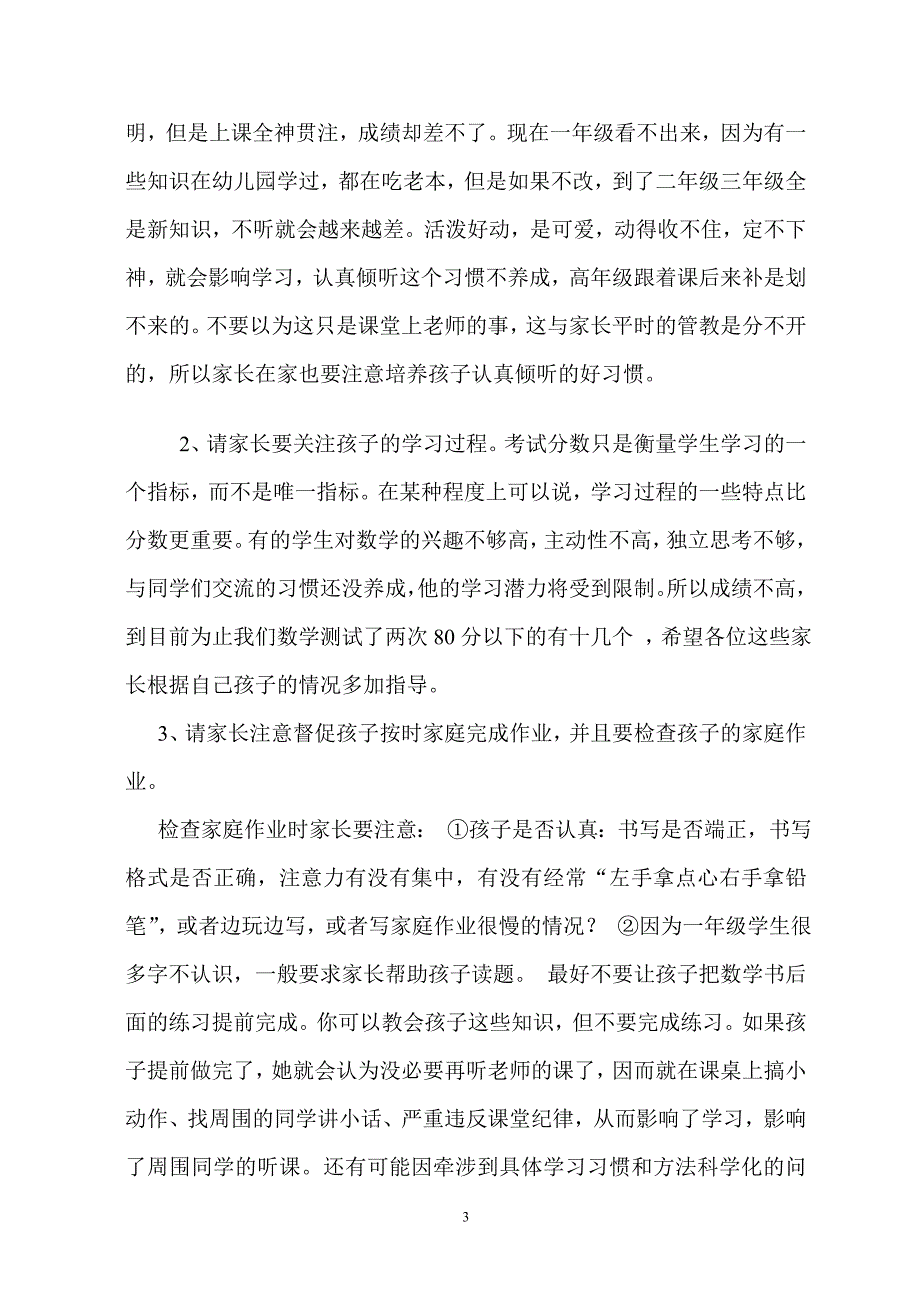 明，但是上课全神贯注，成绩却差不了。现在一年级看不出来，因为有一些知识在幼儿园学过，都在吃老本，但是如果不改，到了二年级三年级全是新知识，不听就会越来越差。活泼好动，是可爱，动得收不住，定不下神，就会影响学习，认真倾听这个习惯不养成，高年级跟着课后来补是划不来的。不要以为这只是课堂上老师的事，这与家长平时的管教是分不开的，所以家长在家也要注意培养孩子认真倾听的好习惯。

2、请家长要关注孩子的学习过程。考试分数只是衡量学生学习的一个指标，而不是唯一指标。在某种程度上可以说，学习过程的一些特点比分数更重要。有的学生对数学的兴趣不够高，主动性不高，独立思考不够，与同学们交流的习惯还没养成，他的学习潜力将受到限制。所以成绩不高，到目前为止我们数学测试了两次 80 分以下的有十几个 ，希望各位这些家长根据自己孩子的情况多加指导。

3、请家长注意督促孩子按时家庭完成作业，并且要检查孩子的家庭作业。

检查家庭作业时家长要注意： ①孩子是否认真：书写是否端正，书写格式是否正确，注意力有没有集中，有没有经常“左手拿点心右手拿铅笔”，或者边玩边写，或者写家庭作业很慢的情况？ ②因为一年级学生很多字不认识，一般要求家长帮助孩子读题。 最好不要让孩子把数学书后面的练习提前完成。你可以教会孩子这些知识，但不要完成练习。如果孩子提前做完了，她就会认为没必要再听老师的课了，因而就在课桌上搞小动作、找周围的同学讲小话、严重违反课堂纪律，从而影响了学习，影响了周围同学的听课。还有可能因牵涉到具体学习习惯和方法科学化的问

3